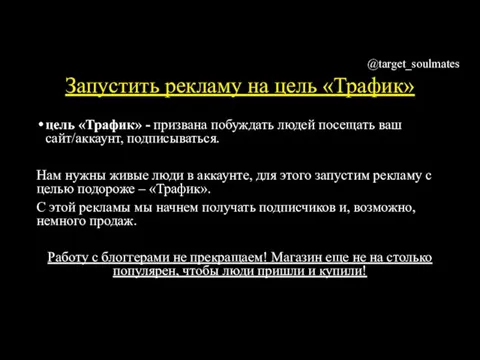 @target_soulmates

Запустить рекламу на цель «Трафик»

• цель «Трафик» - призвана побуждать людей посещать ваш сайт/аккаунт, подписываться.

Нам нужны живые люди в аккаунте, для этого запустим рекламу с целью подороже – «Трафик».

С этой рекламы мы начнем получать подписчиков и, возможно, немного продаж.

Работу с блоггерами не прекращаем! Магазин еще не на столько популярен, чтобы люди пришли и купили!